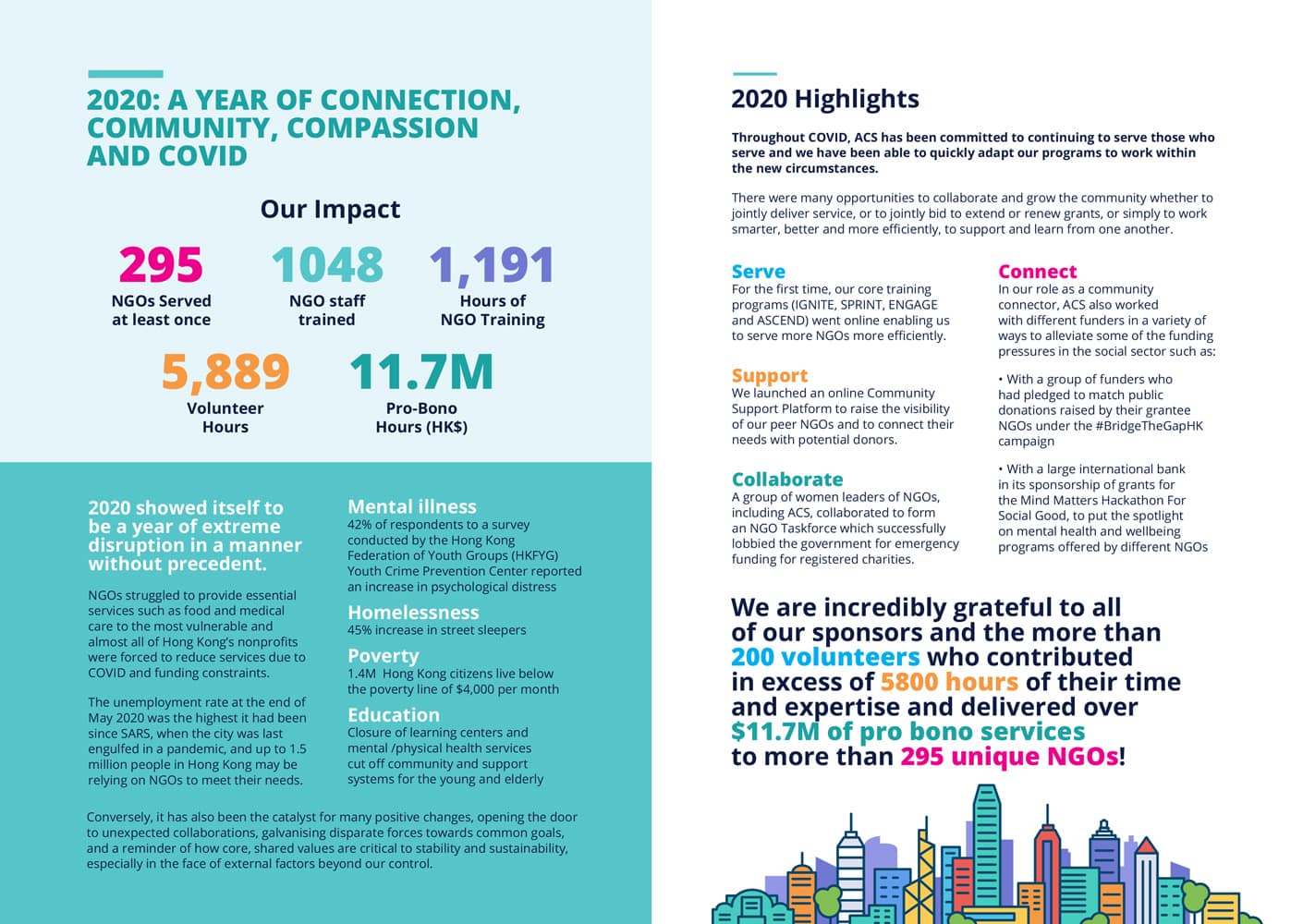 2020: A YEAR OF CONNECTION, COMMUNITY, COMPASSION AND COVID

Our Impact

295
NGOs Served at least once

1048
NGO staff trained

1,191
Hours of NGO Training

5,889
Volunteer Hours

11.7M
Pro-Bono Hours (HK$)

2020 showed itself to be a year of extreme disruption in a manner without precedent.

NGOs struggled to provide essential services such as food and medical care to the most vulnerable and almost all of Hong Kong's nonprofits were forced to reduce services due to COVID and funding constraints.

The unemployment rate at the end of May 2020 was the highest it had been since SARS, when the city was last engulfed in a pandemic, and up to 1.5 million people in Hong Kong may be relying on NGOs to meet their needs.

Mental illness
42% of respondents to a survey conducted by the Hong Kong Federation of Youth Groups (HKFYG) Youth Crime Prevention Center reported an increase in psychological distress

Homelessness
45% increase in street sleepers

Poverty
1.4M Hong Kong citizens live below the poverty line of $4,000 per month

Education
Closure of learning centers and mental /physical health services cut off community and support systems for the young and elderly

Conversely, it has also been the catalyst for many positive changes, opening the door to unexpected collaborations, galvanising disparate forces towards common goals, and a reminder of how core, shared values are critical to stability and sustainability, especially in the face of external factors beyond our control.

2020 Highlights

Throughout COVID, ACS has been committed to continuing to serve those who serve and we have been able to quickly adapt our programs to work within the new circumstances.

There were many opportunities to collaborate and grow the community whether to jointly deliver service, or to jointly bid to extend or renew grants, or simply to work smarter, better and more efficiently, to support and learn from one another.

Serve
For the first time, our core training programs (IGNITE, SPRINT, ENGAGE and ASCEND) went online enabling us to serve more NGOs more efficiently.

Support
We launched an online Community Support Platform to raise the visibility of our peer NGOs and to connect their needs with potential donors.

Collaborate
A group of women leaders of NGOs, including ACS, collaborated to form an NGO Taskforce which successfully lobbied the government for emergency funding for registered charities.

Connect
In our role as a community connector, ACS also worked with different funders in a variety of ways to alleviate some of the funding pressures in the social sector such as:

• With a group of funders who had pledged to match public donations raised by their grantee NGOs under the #BridgeTheGapHK campaign

• With a large international bank in its sponsorship of grants for the Mind Matters Hackathon For Social Good, to put the spotlight on mental health and wellbeing programs offered by different NGOs

We are incredibly grateful to all of our sponsors and the more than 200 volunteers who contributed in excess of 5800 hours of their time and expertise and delivered over $11.7M of pro bono services to more than 295 unique NGOs!